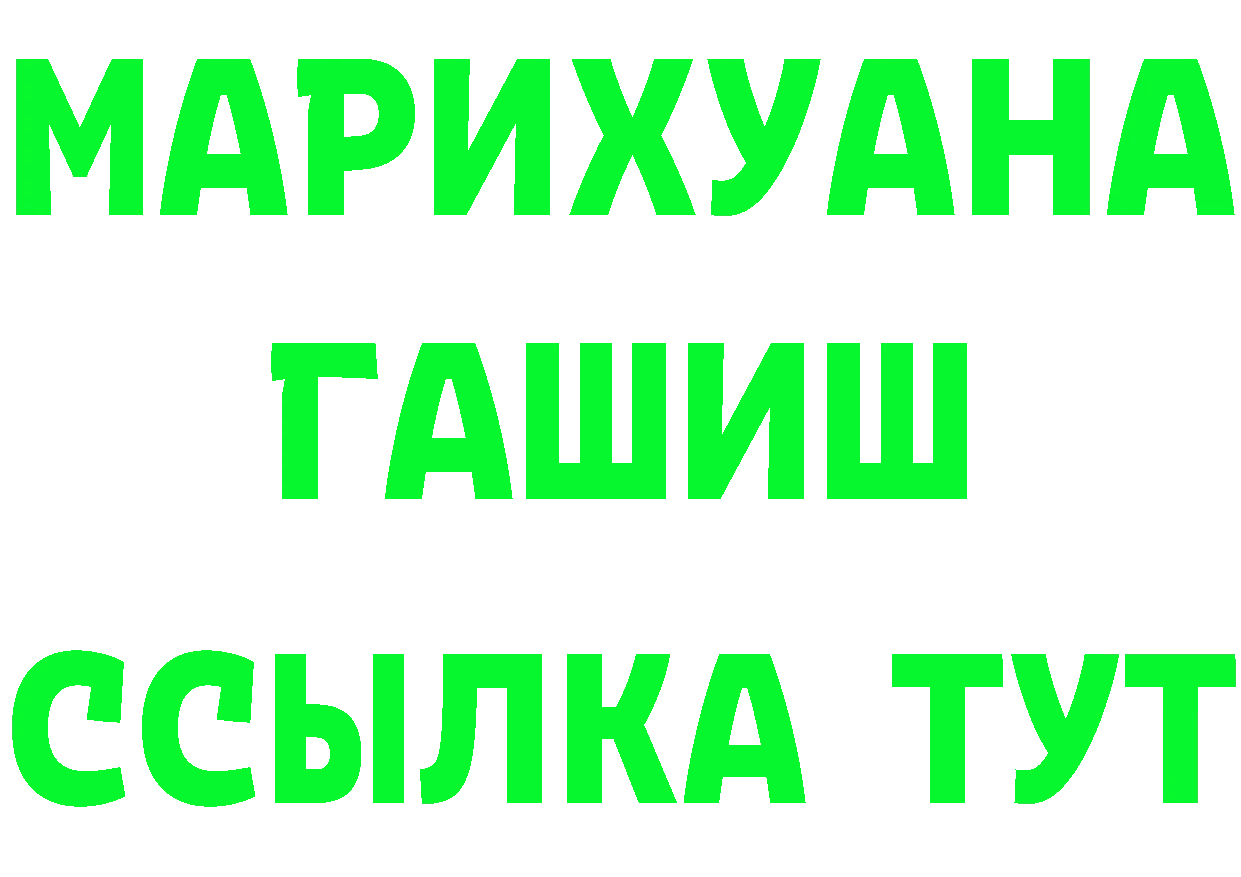 МАРИХУАНА
ГАШИШ
ССЫЛКА ТУТ